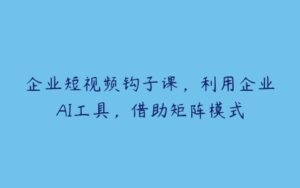 企业短视频钩子课，利用企业AI工具，借助矩阵模式